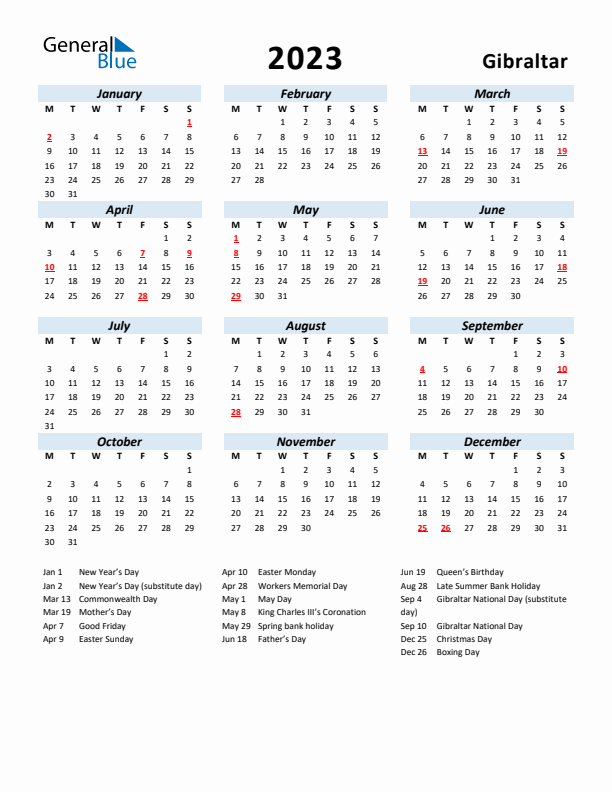 General Blue

2023

Gibraltar

January
| M | T | W | T | F | S | S |
|---|---|---|---|---|---|---|
| | | | | | | 1 |
| 2 | 3 | 4 | 5 | 6 | 7 | 8 |
| 9 | 10 | 11 | 12 | 13 | 14 | 15 |
| 16 | 17 | 18 | 19 | 20 | 21 | 22 |
| 23 | 24 | 25 | 26 | 27 | 28 | 29 |
| 30 | 31 | | | | | |

February
| M | T | W | T | F | S | S |
|---|---|---|---|---|---|---|
| | | 1 | 2 | 3 | 4 | 5 |
| 6 | 7 | 8 | 9 | 10 | 11 | 12 |
| 13 | 14 | 15 | 16 | 17 | 18 | 19 |
| 20 | 21 | 22 | 23 | 24 | 25 | 26 |
| 27 | 28 | | | | | |

March
| M | T | W | T | F | S | S |
|---|---|---|---|---|---|---|
| | | 1 | 2 | 3 | 4 | 5 |
| 6 | 7 | 8 | 9 | 10 | 11 | 12 |
| 13 | 14 | 15 | 16 | 17 | 18 | 19 |
| 20 | 21 | 22 | 23 | 24 | 25 | 26 |
| 27 | 28 | 29 | 30 | 31 | | |

April
| M | T | W | T | F | S | S |
|---|---|---|---|---|---|---|
| | | | | | 1 | 2 |
| 3 | 4 | 5 | 6 | 7 | 8 | 9 |
| 10 | 11 | 12 | 13 | 14 | 15 | 16 |
| 17 | 18 | 19 | 20 | 21 | 22 | 23 |
| 24 | 25 | 26 | 27 | 28 | 29 | 30 |

May
| M | T | W | T | F | S | S |
|---|---|---|---|---|---|---|
| 1 | 2 | 3 | 4 | 5 | 6 | 7 |
| 8 | 9 | 10 | 11 | 12 | 13 | 14 |
| 15 | 16 | 17 | 18 | 19 | 20 | 21 |
| 22 | 23 | 24 | 25 | 26 | 27 | 28 |
| 29 | 30 | 31 | | | | |

June
| M | T | W | T | F | S | S |
|---|---|---|---|---|---|---|
| | | | 1 | 2 | 3 | 4 |
| 5 | 6 | 7 | 8 | 9 | 10 | 11 |
| 12 | 13 | 14 | 15 | 16 | 17 | 18 |
| 19 | 20 | 21 | 22 | 23 | 24 | 25 |
| 26 | 27 | 28 | 29 | 30 | | |

July
| M | T | W | T | F | S | S |
|---|---|---|---|---|---|---|
| | | | | | 1 | 2 |
| 3 | 4 | 5 | 6 | 7 | 8 | 9 |
| 10 | 11 | 12 | 13 | 14 | 15 | 16 |
| 17 | 18 | 19 | 20 | 21 | 22 | 23 |
| 24 | 25 | 26 | 27 | 28 | 29 | 30 |
| 31 | | | | | | |

August
| M | T | W | T | F | S | S |
|---|---|---|---|---|---|---|
| | 1 | 2 | 3 | 4 | 5 | 6 |
| 7 | 8 | 9 | 10 | 11 | 12 | 13 |
| 14 | 15 | 16 | 17 | 18 | 19 | 20 |
| 21 | 22 | 23 | 24 | 25 | 26 | 27 |
| 28 | 29 | 30 | 31 | | | |

September
| M | T | W | T | F | S | S |
|---|---|---|---|---|---|---|
| | | | | 1 | 2 | 3 |
| 4 | 5 | 6 | 7 | 8 | 9 | 10 |
| 11 | 12 | 13 | 14 | 15 | 16 | 17 |
| 18 | 19 | 20 | 21 | 22 | 23 | 24 |
| 25 | 26 | 27 | 28 | 29 | 30 | |

October
| M | T | W | T | F | S | S |
|---|---|---|---|---|---|---|
| | | | | | | 1 |
| 2 | 3 | 4 | 5 | 6 | 7 | 8 |
| 9 | 10 | 11 | 12 | 13 | 14 | 15 |
| 16 | 17 | 18 | 19 | 20 | 21 | 22 |
| 23 | 24 | 25 | 26 | 27 | 28 | 29 |
| 30 | 31 | | | | | |

November
| M | T | W | T | F | S | S |
|---|---|---|---|---|---|---|
| | | 1 | 2 | 3 | 4 | 5 |
| 6 | 7 | 8 | 9 | 10 | 11 | 12 |
| 13 | 14 | 15 | 16 | 17 | 18 | 19 |
| 20 | 21 | 22 | 23 | 24 | 25 | 26 |
| 27 | 28 | 29 | 30 | | | |

December
| M | T | W | T | F | S | S |
|---|---|---|---|---|---|---|
| | | | | 1 | 2 | 3 |
| 4 | 5 | 6 | 7 | 8 | 9 | 10 |
| 11 | 12 | 13 | 14 | 15 | 16 | 17 |
| 18 | 19 | 20 | 21 | 22 | 23 | 24 |
| 25 | 26 | 27 | 28 | 29 | 30 | 31 |

Jan 1 New Year's Day
Jan 2 New Year's Day (substitute day)
Mar 13 Commonwealth Day
Mar 19 Mother's Day
Apr 7 Good Friday
Apr 9 Easter Sunday

Apr 10 Easter Monday
Apr 28 Workers Memorial Day
May 1 May Day
May 8 King Charles III's Coronation
May 29 Spring bank holiday
Jun 18 Father's Day

Jun 19 Queen's Birthday
Aug 28 Late Summer Bank Holiday
Sep 4 Gibraltar National Day (substitute day)
Sep 10 Gibraltar National Day
Dec 25 Christmas Day
Dec 26 Boxing Day